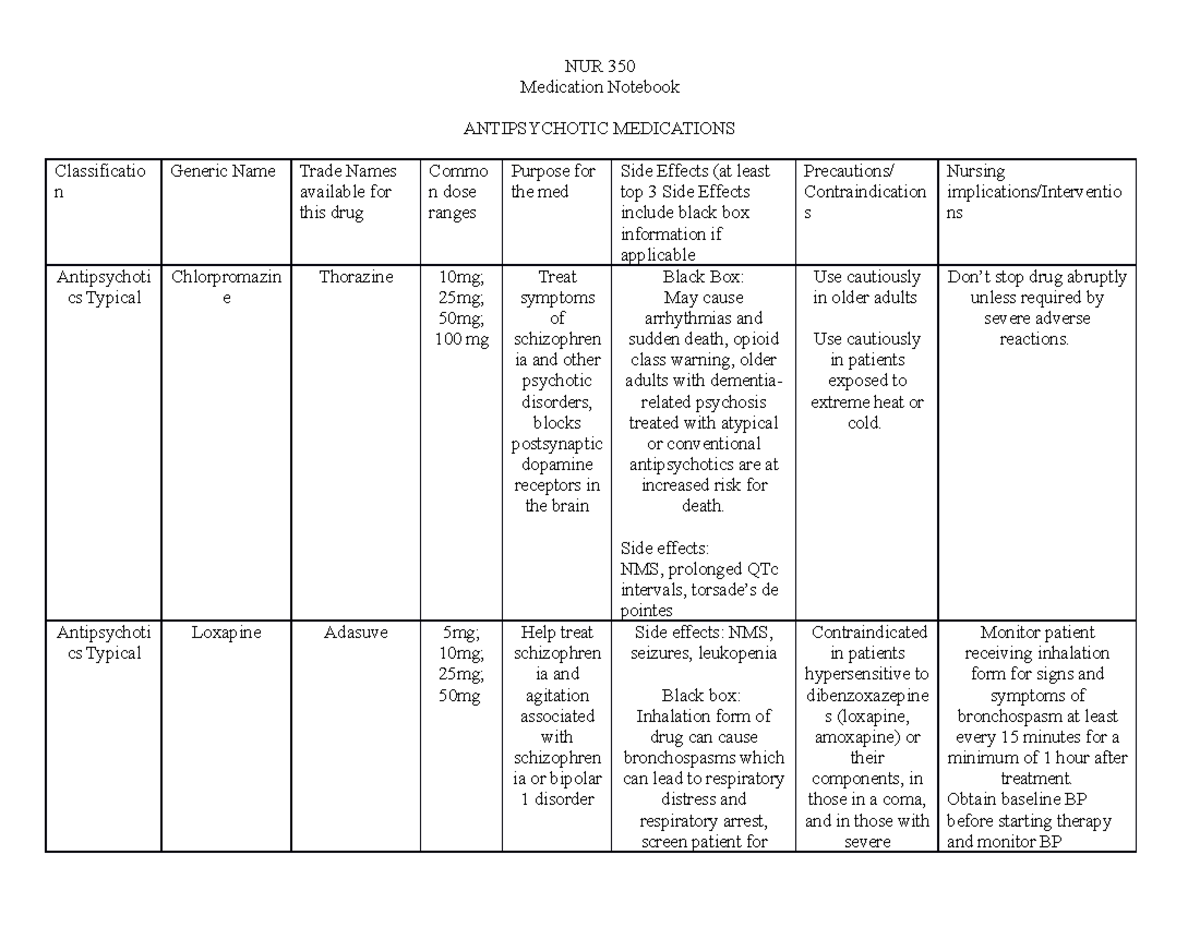 NUR 350
Medication Notebook

ANTIPSYCHOTIC MEDICATIONS

| Classification | Generic Name | Trade Names available for this drug | Common dose ranges | Purpose for the med | Side Effects (at least top 3 Side Effects include black box information if applicable | Precautions/ Contraindications | Nursing implications/Interventions |
|---|---|---|---|---|---|---|---|
| Antipsychotics Typical | Chlorpromazine | Thorazine | 10mg; 25mg; 50mg; 100 mg | Treat symptoms of schizophrenia and other psychotic disorders, blocks postsynaptic dopamine receptors in the brain | Black Box: May cause arrhythmias and sudden death, opioid class warning, older adults with dementia-related psychosis treated with atypical or conventional antipsychotics are at increased risk for death. Side effects: NMS, prolonged QTc intervals, torsade's de pointes | Use cautiously in older adults Use cautiously in patients exposed to extreme heat or cold. | Don't stop drug abruptly unless required by severe adverse reactions. |
| Antipsychotics Typical | Loxapine | Adasuve | 5mg; 10mg; 25mg; 50mg | Help treat schizophrenia and agitation associated with schizophrenia or bipolar 1 disorder | Side effects: NMS, seizures, leukopenia Black box: Inhalation form of drug can cause bronchospasms which can lead to respiratory distress and respiratory arrest, screen patient for | Contraindicated in patients hypersensitive to dibenzoxazepines (loxapine, amoxapine) or their components, in those in a coma, and in those with severe | Monitor patient receiving inhalation form for signs and symptoms of bronchospasm at least every 15 minutes for a minimum of 1 hour after treatment. Obtain baseline BP before starting therapy and monitor BP |